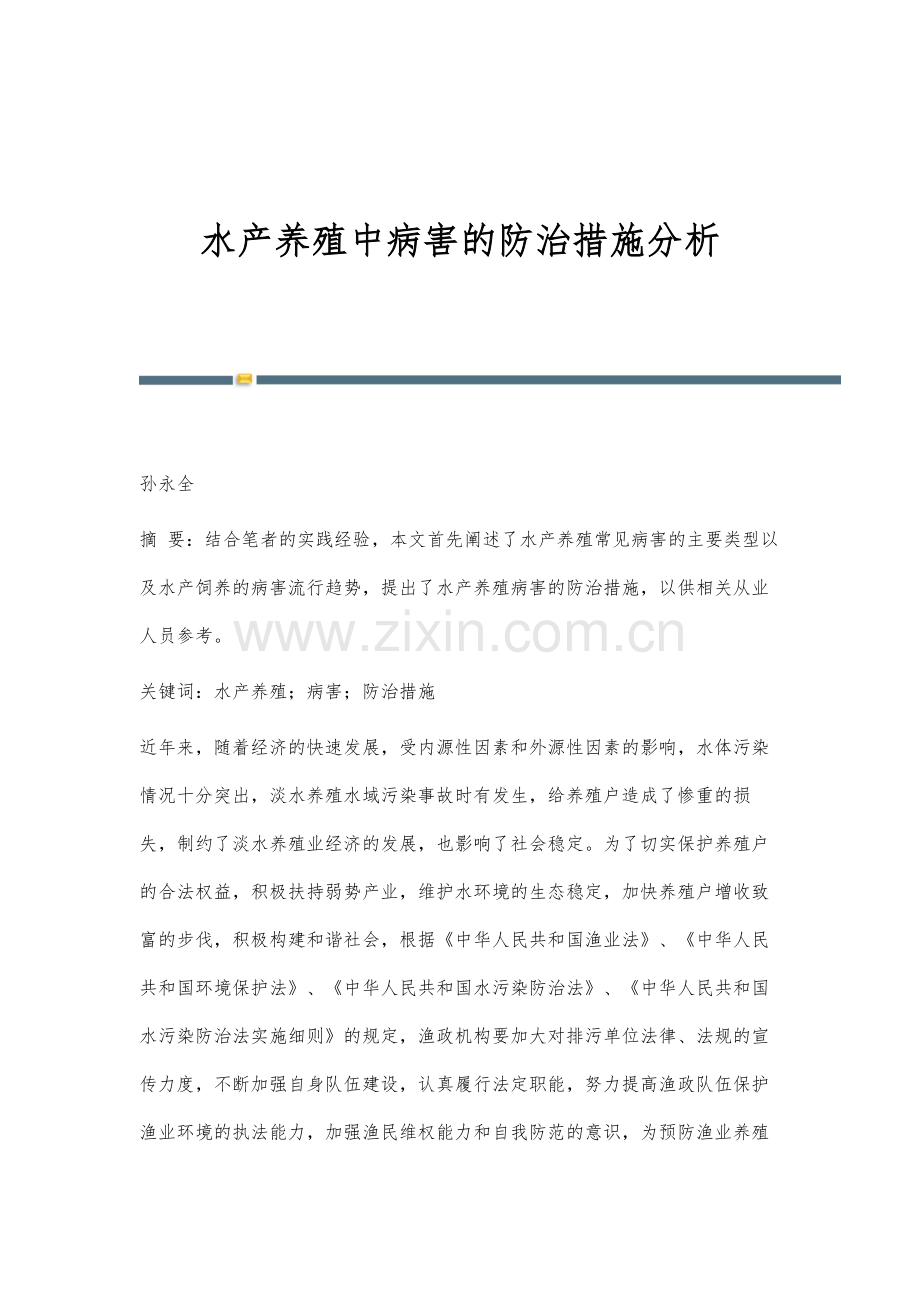 水产养殖中病害的防治措施分析

孙永全

摘 要：结合笔者的实践经验，本文首先阐述了水产养殖常见病害的主要类型以及水产饲养的病害流行趋势，提出了水产养殖病害的防治措施，以供相关从业人员参考。

关键词：水产养殖；病害；防治措施

近年来，随着经济的快速发展，受内源性因素和外源性因素的影响，水体污染情况十分突出，淡水养殖水域污染事故时有发生，给养殖户造成了惨重的损失，制约了淡水养殖业经济的发展，也影响了社会稳定。为了切实保护养殖户的合法权益，积极扶持弱势产业，维护水环境的生态稳定，加快养殖户增收致富的步伐，积极构建和谐社会，根据《中华人民共和国渔业法》、《中华人民共和国环境保护法》、《中华人民共和国水污染防治法》、《中华人民共和国水污染防治法实施细则》的规定，渔政机构要加大对排污单位法律、法规的宣传力度，不断加强自身队伍建设，认真履行法定职能，努力提高渔政队伍保护渔业环境的执法能力，加强渔民维权能力和自我防范的意识，为预防渔业养殖

www.zixin.com.cn